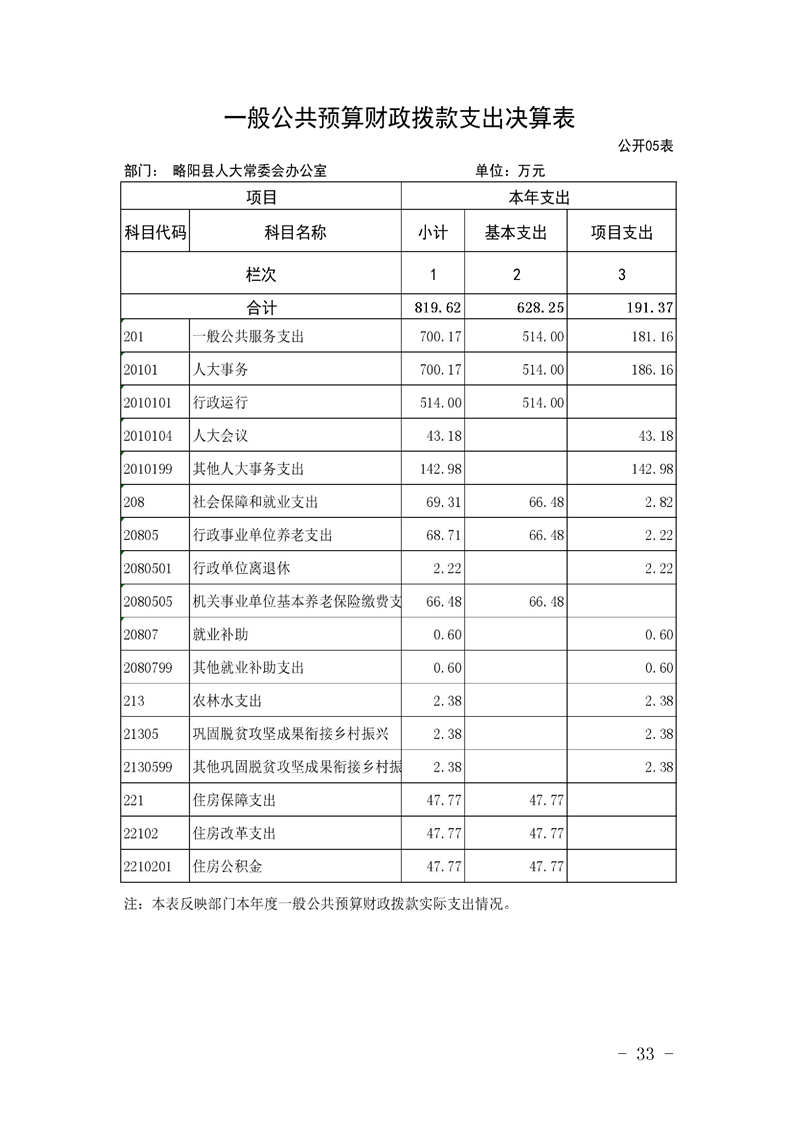 一般公共预算财政拨款支出决算表

公开05表

部门： 略阳县人大常委会办公室　　单位：万元

| 项目 | | 本年支出 | | |
|---|---|---|---|---|
| 科目代码 | 科目名称 | 小计 | 基本支出 | 项目支出 |
| 栏次 | | 1 | 2 | 3 |
| 合计 | | 819.62 | 628.25 | 191.37 |
| 201 | 一般公共服务支出 | 700.17 | 514.00 | 181.16 |
| 20101 | 人大事务 | 700.17 | 514.00 | 186.16 |
| 2010101 | 行政运行 | 514.00 | 514.00 | |
| 2010104 | 人大会议 | 43.18 | | 43.18 |
| 2010199 | 其他人大事务支出 | 142.98 | | 142.98 |
| 208 | 社会保障和就业支出 | 69.31 | 66.48 | 2.82 |
| 20805 | 行政事业单位养老支出 | 68.71 | 66.48 | 2.22 |
| 2080501 | 行政单位离退休 | 2.22 | | 2.22 |
| 2080505 | 机关事业单位基本养老保险缴费支 | 66.48 | 66.48 | |
| 20807 | 就业补助 | 0.60 | | 0.60 |
| 2080799 | 其他就业补助支出 | 0.60 | | 0.60 |
| 213 | 农林水支出 | 2.38 | | 2.38 |
| 21305 | 巩固脱贫攻坚成果衔接乡村振兴 | 2.38 | | 2.38 |
| 2130599 | 其他巩固脱贫攻坚成果衔接乡村振 | 2.38 | | 2.38 |
| 221 | 住房保障支出 | 47.77 | 47.77 | |
| 22102 | 住房改革支出 | 47.77 | 47.77 | |
| 2210201 | 住房公积金 | 47.77 | 47.77 | |

注：本表反映部门本年度一般公共预算财政拨款实际支出情况。

- 33 -